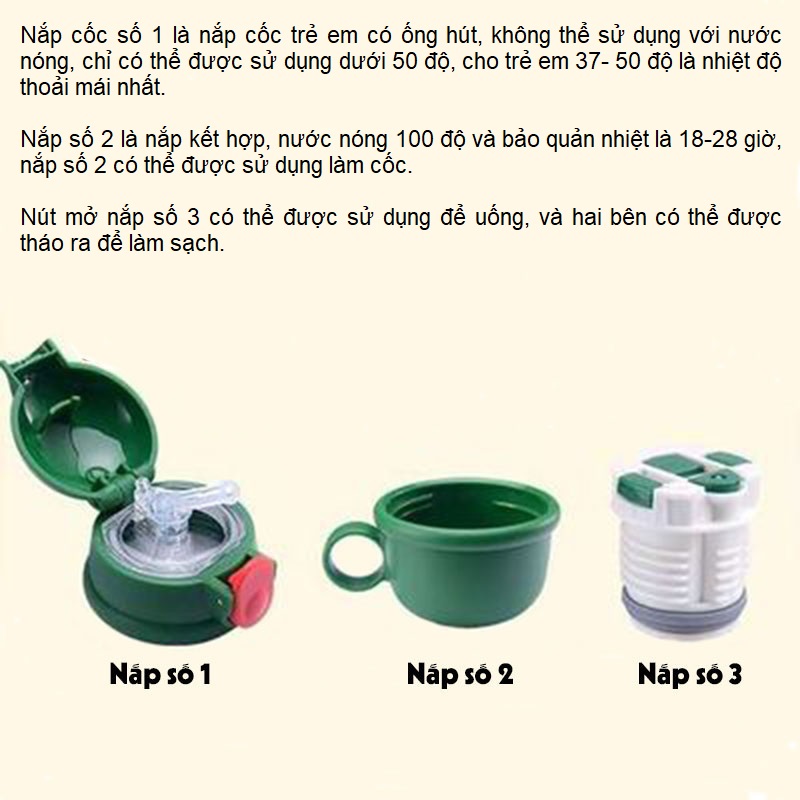 Nắp cốc số 1 là nắp cốc trẻ em có ống hút, không thể sử dụng với nước nóng, chỉ có thể được sử dụng dưới 50 độ, cho trẻ em 37- 50 độ là nhiệt độ thoải mái nhất.

Nắp số 2 là nắp kết hợp, nước nóng 100 độ và bảo quản nhiệt là 18-28 giờ, nắp số 2 có thể được sử dụng làm cốc.

Nút mở nắp số 3 có thể được sử dụng để uống, và hai bên có thể được tháo ra để làm sạch.

Nắp số 1

Nắp số 2

Nắp số 3